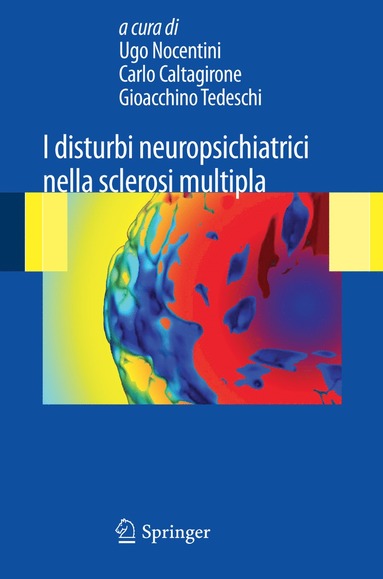 a cura di
Ugo Nocentini
Carlo Caltagirone
Gioacchino Tedeschi

I disturbi neuropsichiatrici nella sclerosi multipla

Springer